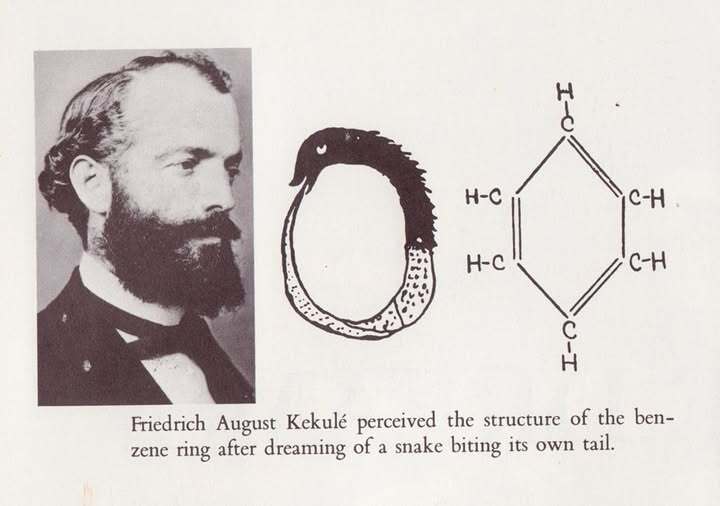 H
C
H-C
C-H
H-C
C-H
C
H

Friedrich August Kekulé perceived the structure of the benzene ring after dreaming of a snake biting its own tail.